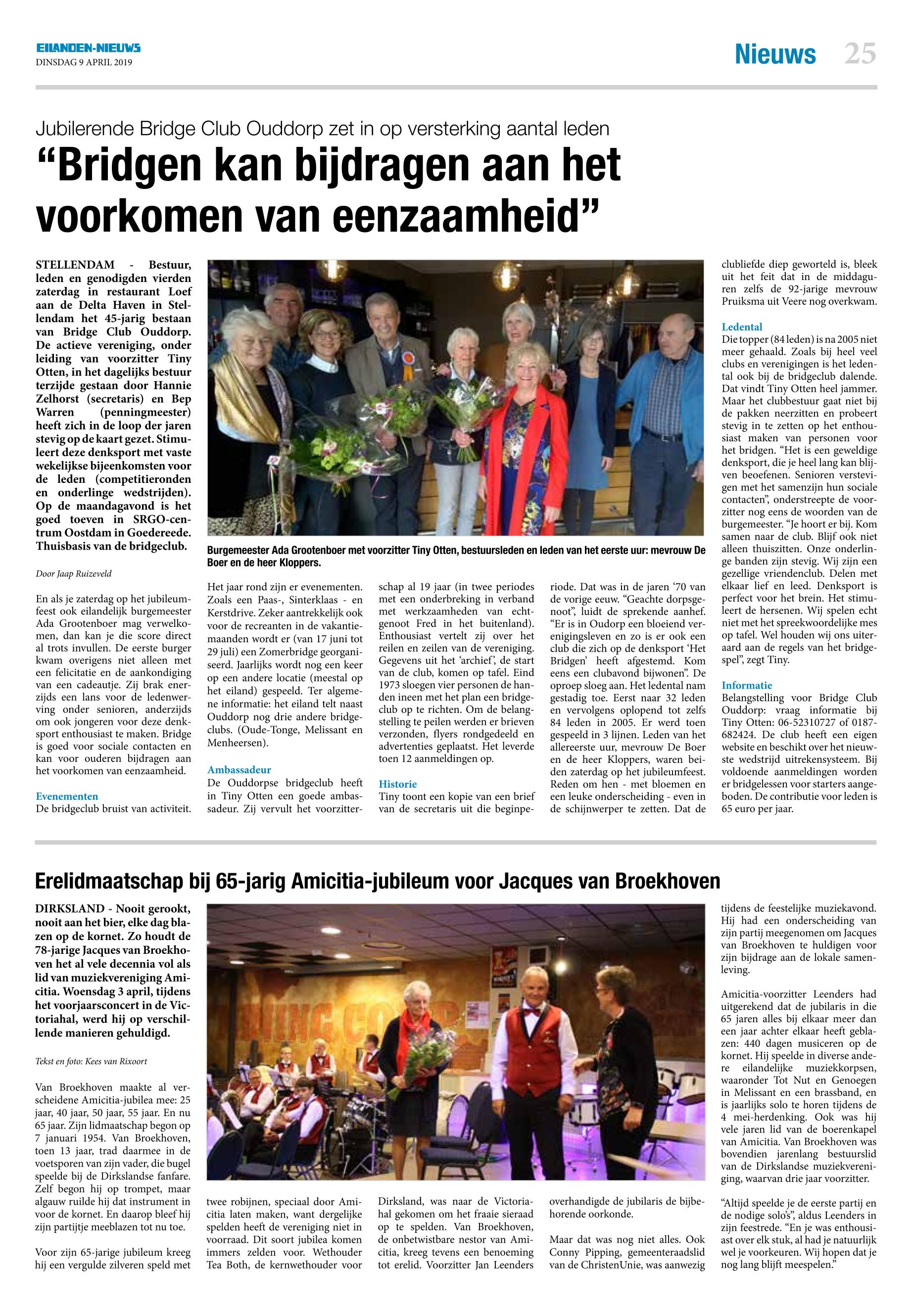 EILANDEN-NIEUWS
DINSDAG 9 APRIL 2019

Nieuws 25

Jubilerende Bridge Club Ouddorp zet in op versterking aantal leden

“Bridgen kan bijdragen aan het voorkomen van eenzaamheid”

STELLENDAM - Bestuur, leden en genodigden vierden zaterdag in restaurant Loef aan de Delta Haven in Stellendam het 45-jarig bestaan van Bridge Club Ouddorp. De actieve vereniging, onder leiding van voorzitter Tiny Otten, in het dagelijks bestuur terzijde gestaan door Hannie Zelhorst (secretaris) en Bep Warren (penningmeester) heeft zich in de loop der jaren stevig op de kaart gezet. Stimuleert deze denksport met vaste wekelijkse bijeenkomsten voor de leden (competitieronden en onderlinge wedstrijden). Op de maandagavond is het goed toeven in SRGO-centrum Oostdam in Goedereede. Thuisbasis van de bridgeclub.

Door Jaap Ruizeveld

En als je zaterdag op het jubileumfeest ook eilandelijk burgemeester Ada Grootenboer mag verwelkomen, dan kan je die score direct al trots invullen. De eerste burger kwam overigens niet alleen met een felicitatie en de aankondiging van een cadeautje. Zij brak enerzijds een lans voor de ledenwerving onder senioren, anderzijds om ook jongeren voor deze denksport enthousiast te maken. Bridge is goed voor sociale contacten en kan voor ouderen bijdragen aan het voorkomen van eenzaamheid.

Evenementen
De bridgeclub bruist van activiteit.

Burgemeester Ada Grootenboer met voorzitter Tiny Otten, bestuursleden en leden van het eerste uur: mevrouw De Boer en de heer Kloppers.

Het jaar rond zijn er evenementen. Zoals een Paas-, Sinterklaas - en Kerstdrive. Zeker aantrekkelijk ook voor de recreanten in de vakantiemaanden wordt er (van 17 juni tot 29 juli) een Zomerbridge georganiseerd. Jaarlijks wordt nog een keer op een andere locatie (meestal op het eiland) gespeeld. Ter algemene informatie: het eiland telt naast Ouddorp nog drie andere bridgeclubs. (Oude-Tonge, Melissant en Menheersen).

Ambassadeur
De Ouddorpse bridgeclub heeft in Tiny Otten een goede ambassadeur. Zij vervult het voorzitterschap al 19 jaar (in twee periodes met een onderbreking in verband met werkzaamheden van echtgenoot Fred in het buitenland). Enthousiast vertelt zij over het reilen en zeilen van de vereniging. Gegevens uit het ‘archief’, de start van de club, komen op tafel. Eind 1973 sloegen vier personen de handen ineen met het plan een bridgeclub op te richten. Om de belangstelling te peilen werden er brieven verzonden, flyers rondgedeeld en advertenties geplaatst. Het leverde toen 12 aanmeldingen op.

Historie
Tiny toont een kopie van een brief van de secretaris uit die beginperiode. Dat was in de jaren ‘70 van de vorige eeuw. “Geachte dorpsgenoot”, luidt de sprekende aanhef. “Er is in Oudorp een bloeiend verenigingsleven en zo is er ook een club die zich op de denksport ‘Het Bridgen’ heeft afgestemd. Kom eens een clubavond bijwonen”. De oproep sloeg aan. Het ledental nam gestadig toe. Eerst naar 32 leden en vervolgens oplopend tot zelfs 84 leden in 2005. Er werd toen gespeeld in 3 lijnen. Leden van het allereerste uur, mevrouw De Boer en de heer Kloppers, waren beiden zaterdag op het jubileumfeest. Reden om hen - met bloemen en een leuke onderscheiding - even in de schijnwerper te zetten. Dat de clubliefde diep geworteld is, bleek uit het feit dat in de middaguren zelfs de 92-jarige mevrouw Pruiksma uit Veere nog overkwam.

Ledental
Die topper (84 leden) is na 2005 niet meer gehaald. Zoals bij heel veel clubs en verenigingen is het ledental ook bij de bridgeclub dalende. Dat vindt Tiny Otten heel jammer. Maar het clubbestuur gaat niet bij de pakken neerzitten en probeert stevig in te zetten op het enthousiast maken van personen voor het bridgen. “Het is een geweldige denksport, die je heel lang kan blijven beoefenen. Senioren verstevigen met het samenzijn hun sociale contacten”, onderstreepte de voorzitter nog eens de woorden van de burgemeester. “Je hoort er bij. Kom samen naar de club. Blijf ook niet alleen thuiszitten. Onze onderlinge banden zijn stevig. Wij zijn een gezellige vriendenclub. Delen met elkaar lief en leed. Denksport is perfect voor het brein. Het stimuleert de hersenen. Wij spelen echt niet met het spreekwoordelijke mes op tafel. Wel houden wij ons uiteraard aan de regels van het bridgespel”, zegt Tiny.

Informatie
Belangstelling voor Bridge Club Ouddorp: vraag informatie bij Tiny Otten: 06-52310727 of 0187-682424. De club heeft een eigen website en beschikt over het nieuwste wedstrijd uitrekensysteem. Bij voldoende aanmeldingen worden er bridgelessen voor starters aangeboden. De contributie voor leden is 65 euro per jaar.

Erelidmaatschap bij 65-jarig Amicitia-jubileum voor Jacques van Broekhoven

DIRKSLAND - Nooit gerookt, nooit aan het bier, elke dag blazen op de kornet. Zo houdt de 78-jarige Jacques van Broekhoven het al vele decennia vol als lid van muziekvereniging Amicitia. Woensdag 3 april, tijdens het voorjaarsconcert in de Victoriahal, werd hij op verschillende manieren gehuldigd.

Tekst en foto: Kees van Rixoort

Van Broekhoven maakte al verscheidene Amicitia-jubilea mee: 25 jaar, 40 jaar, 50 jaar, 55 jaar. En nu 65 jaar. Zijn lidmaatschap begon op 7 januari 1954. Van Broekhoven, toen 13 jaar, trad daarmee in de voetsporen van zijn vader, die bugel speelde bij de Dirkslandse fanfare. Zelf begon hij op trompet, maar algauw ruilde hij dat instrument in voor de kornet. En daarop bleef hij zijn partijtje meeblazen tot nu toe.

Voor zijn 65-jarige jubileum kreeg hij een vergulde zilveren speld met twee robijnen, speciaal door Amicitia laten maken, want dergelijke spelden heeft de vereniging niet in voorraad. Dit soort jubilea komen immers zelden voor. Wethouder Tea Both, de kernwethouder voor Dirksland, was naar de Victoriahal gekomen om het fraaie sieraad op te spelden. Van Broekhoven, de onbetwistbare nestor van Amicitia, kreeg tevens een benoeming tot erelid. Voorzitter Jan Leenders overhandigde de jubilaris de bijbehorende oorkonde.

Maar dat was nog niet alles. Ook Conny Pipping, gemeenteraadslid van de ChristenUnie, was aanwezig tijdens de feestelijke muziekavond. Hij had een onderscheiding van zijn partij meegenomen om Jacques van Broekhoven te huldigen voor zijn bijdrage aan de lokale samenleving.

Amicitia-voorzitter Leenders had uitgerekend dat de jubilaris in die 65 jaren alles bij elkaar meer dan een jaar achter elkaar heeft geblazen: 440 dagen musiceren op de kornet. Hij speelde in diverse andere eilandelijke muziekkorpsen, waaronder Tot Nut en Genoegen in Melissant en een brassband, en is jaarlijks solo te horen tijdens de 4 mei-herdenking. Ook was hij vele jaren lid van de boerenkapel van Amicitia. Van Broekhoven was bovendien jarenlang bestuurslid van de Dirkslandse muziekvereniging, waarvan drie jaar voorzitter.

“Altijd speelde je de eerste partij en de nodige solo’s”, aldus Leenders in zijn feestrede. “En je was enthousiast over elk stuk, al had je natuurlijk wel je voorkeuren. Wij hopen dat je nog lang blijft meespelen.”